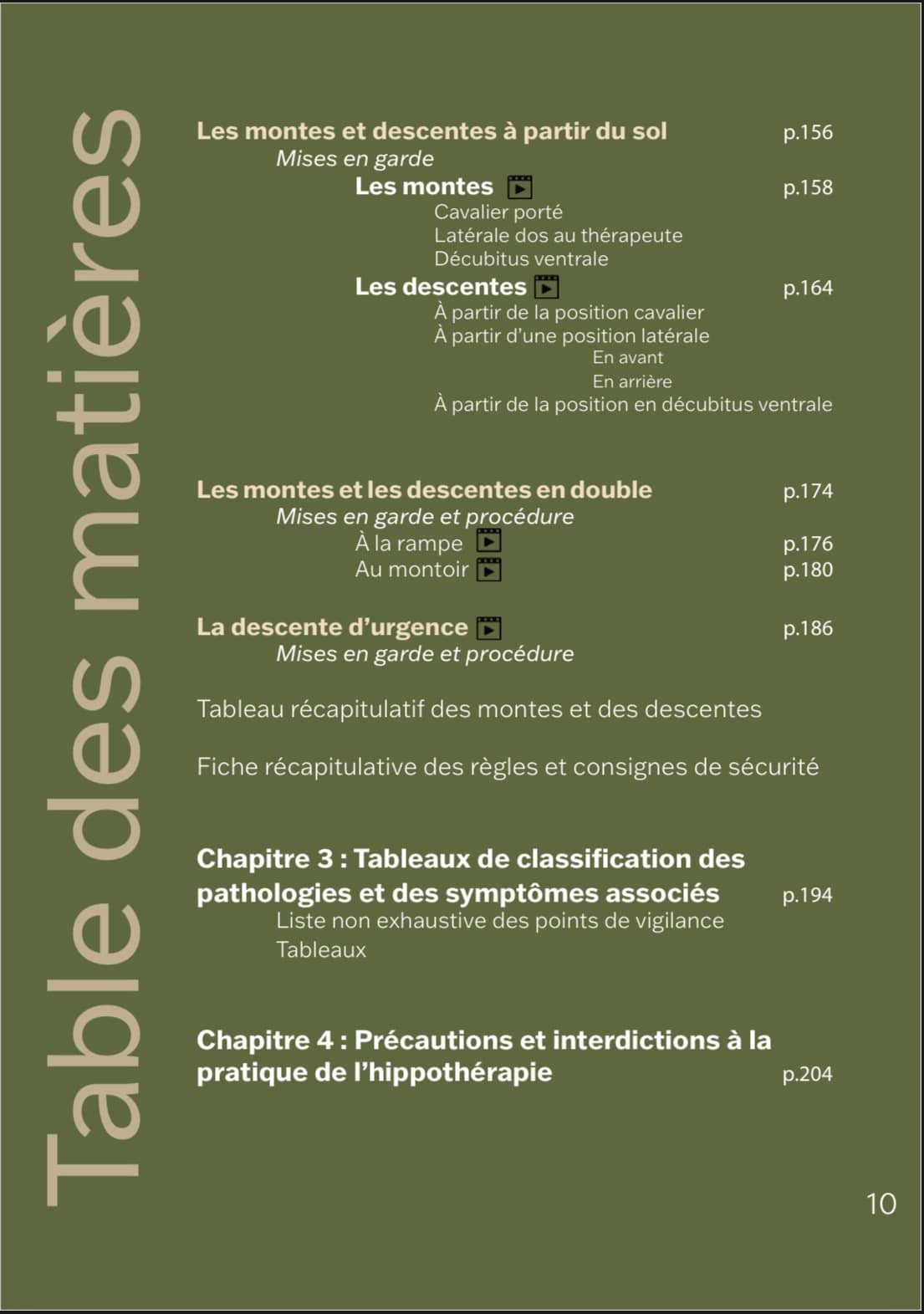 Table des matières

Les montes et descentes à partir du sol p.156
Mises en garde
Les montes p.158
Cavalier porté
Latérale dos au thérapeute
Décubitus ventrale
Les descentes p.164
À partir de la position cavalier
À partir d'une position latérale
En avant
En arrière
À partir de la position en décubitus ventrale

Les montes et les descentes en double p.174
Mises en garde et procédure
À la rampe p.176
Au montoir p.180

La descente d'urgence p.186
Mises en garde et procédure

Tableau récapitulatif des montes et des descentes

Fiche récapitulative des règles et consignes de sécurité

Chapitre 3 : Tableaux de classification des pathologies et des symptômes associés p.194
Liste non exhaustive des points de vigilance
Tableaux

Chapitre 4 : Précautions et interdictions à la pratique de l'hippothérapie p.204

10